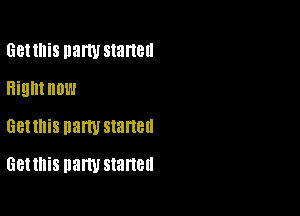 Get this party started

Right now

Get this party started

Get this party started